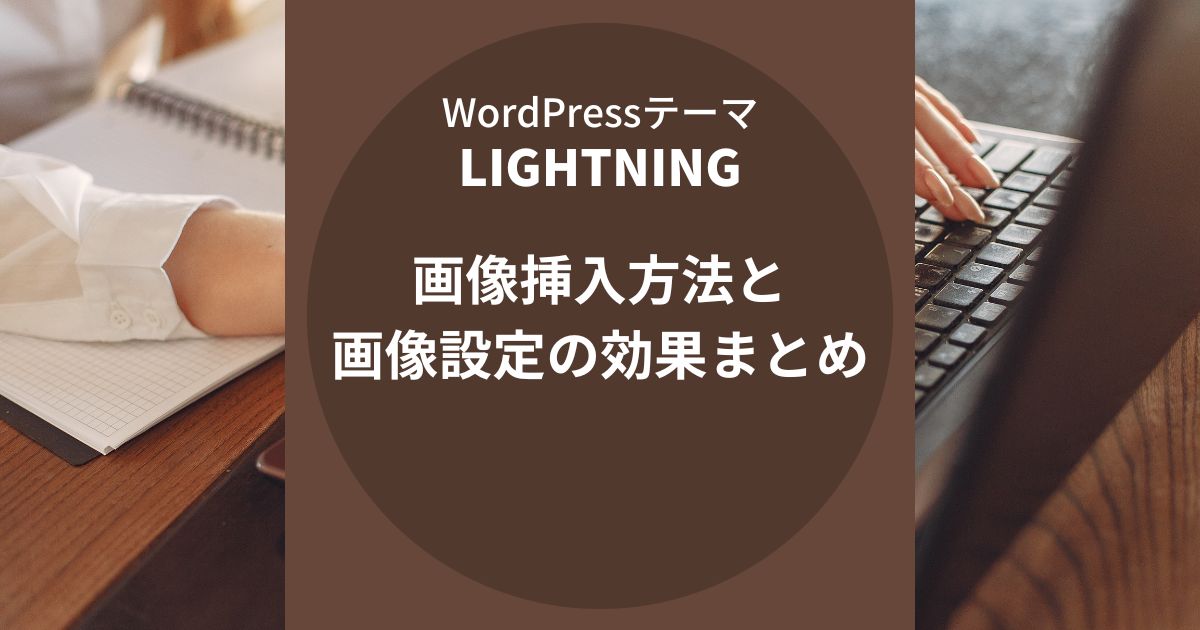 WordPressテーマ
LIGHTNING

画像挿入方法と
画像設定の効果まとめ